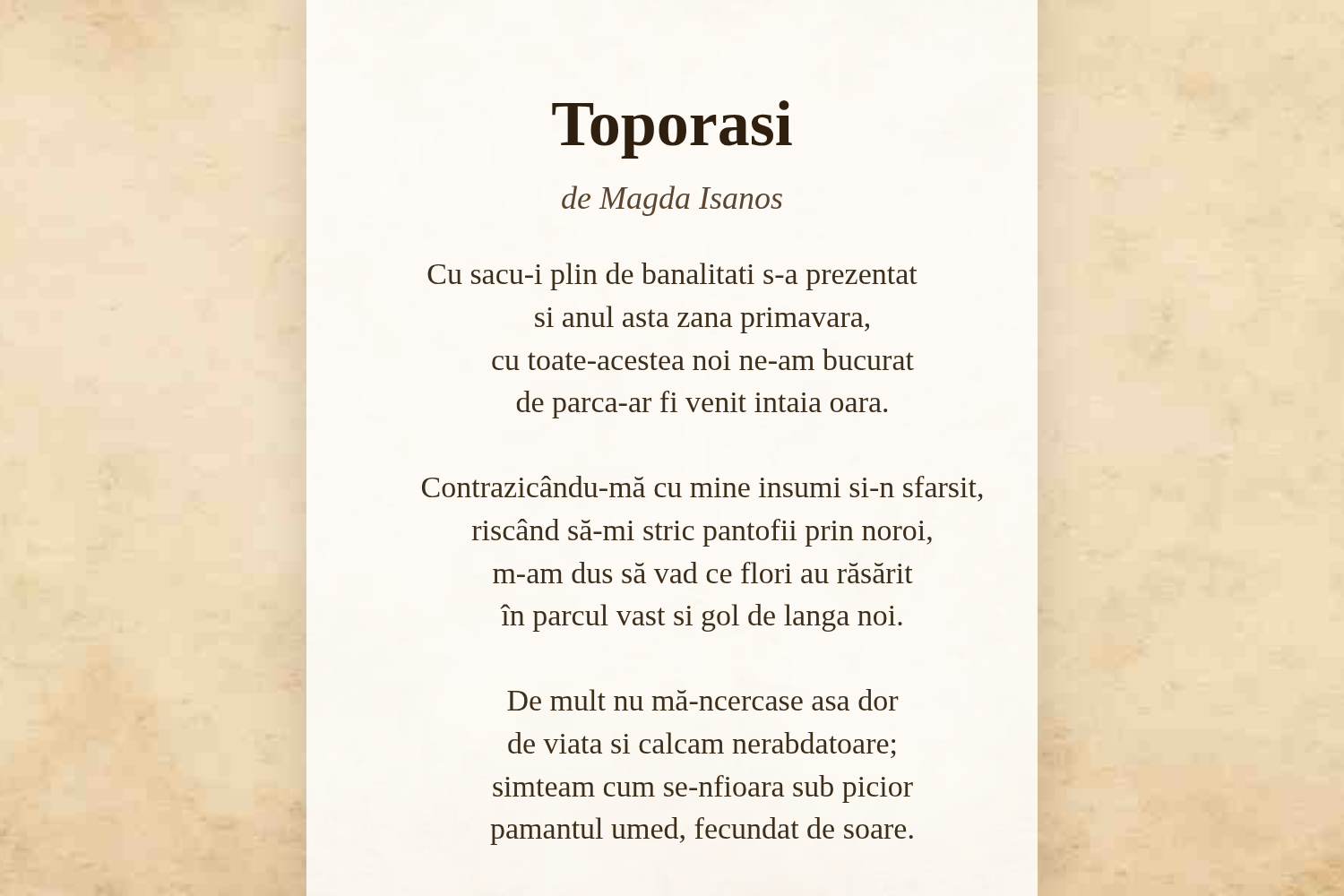 Toporasi

de Magda Isanos

Cu sacu-i plin de banalitati s-a prezentat
si anul asta zana primavara,
cu toate-acestea noi ne-am bucurat
de parca-ar fi venit intaia oara.

Contrazicându-mă cu mine insumi si-n sfarsit,
riscând să-mi stric pantofii prin noroi,
m-am dus să vad ce flori au răsărit
în parcul vast si gol de langa noi.

De mult nu mă-ncercase asa dor
de viata si calcam nerabdatoare;
simteam cum se-nfioara sub picior
pamantul umed, fecundat de soare.